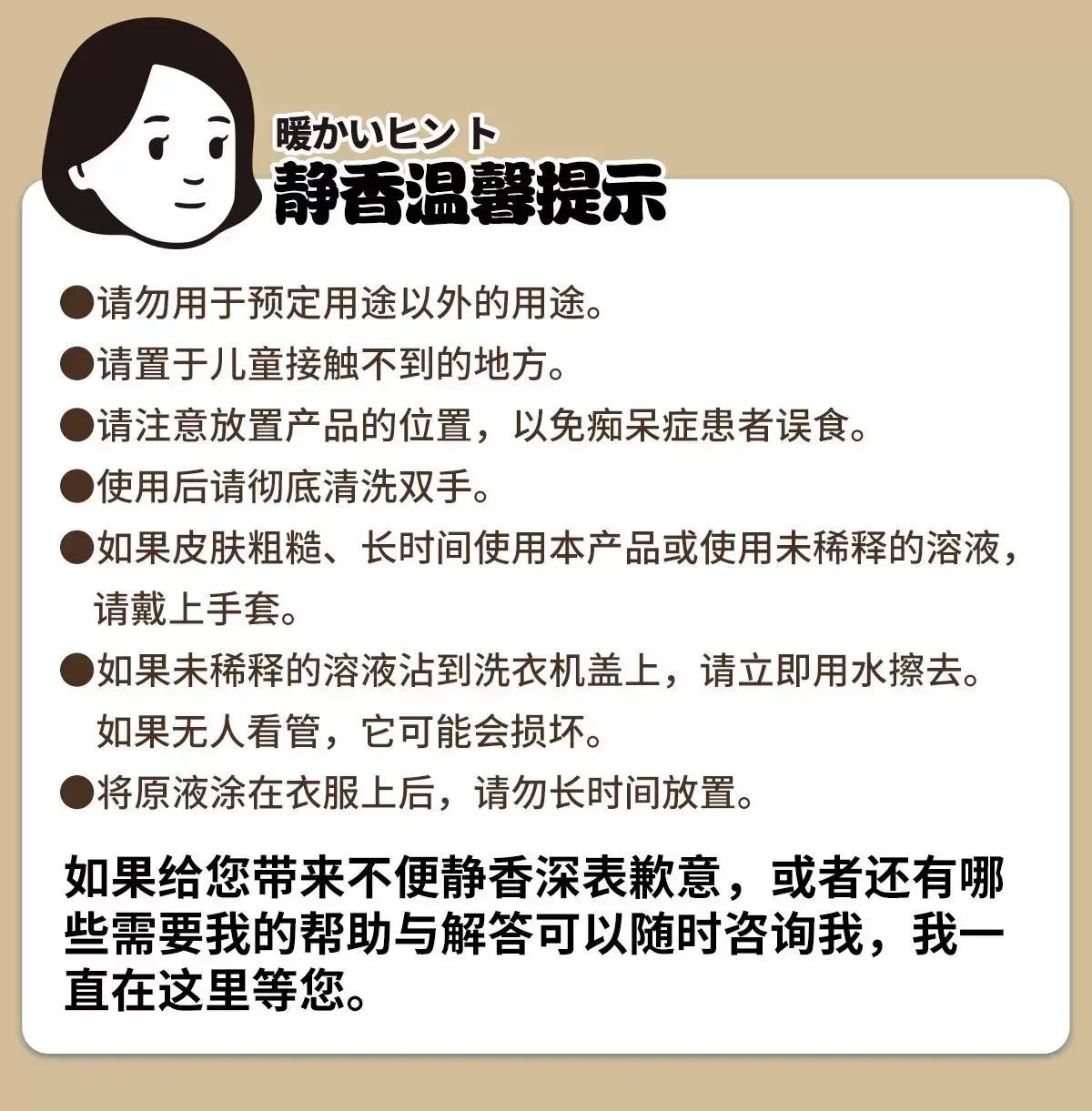 暖かいヒント
静香温馨提示

• 请勿用于预定用途以外的用途。
• 请置于儿童接触不到的地方。
• 请注意放置产品的位置，以免痴呆症患者误食。
• 使用后请彻底清洗双手。
• 如果皮肤粗糙、长时间使用本产品或使用未稀释的溶液，请戴上手套。
• 如果未稀释的溶液沾到洗衣机盖上，请立即用水擦去。如果无人看管，它可能会损坏。
• 将原液涂在衣服上后，请勿长时间放置。

如果给您带来不便静香深表歉意，或者还有哪些需要我的帮助与解答可以随时咨询我，我一直在这里等您。